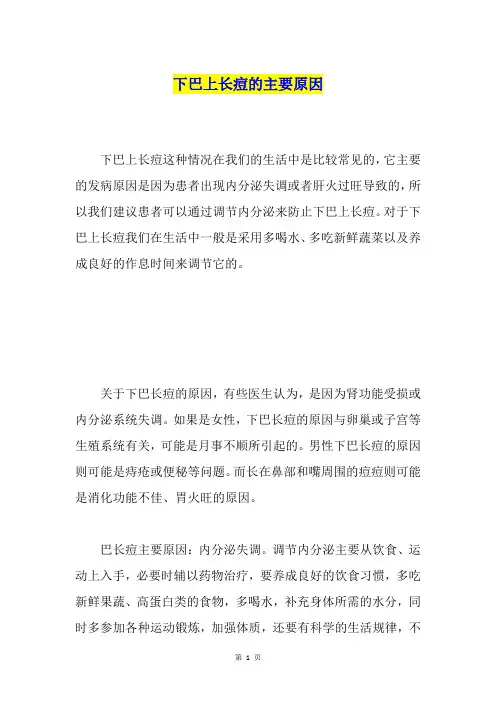 下巴上长痘的主要原因

下巴上长痘这种情况在我们的生活中是比较常见的，它主要的发病原因是因为患者出现内分泌失调或者肝火过旺导致的，所以我们建议患者可以通过调节内分泌来防止下巴上长痘。对于下巴上长痘我们在生活中一般是采用多喝水、多吃新鲜蔬菜以及养成良好的作息时间来调节它的。

关于下巴长痘的原因，有些医生认为，是因为肾功能受损或内分泌系统失调。如果是女性，下巴长痘的原因与卵巢或子宫等生殖系统有关，可能是月事不顺所引起的。男性下巴长痘的原因则可能是痔疮或便秘等问题。而长在鼻部和嘴周围的痘痘则可能是消化功能不佳、胃火旺的原因。

巴长痘主要原因：内分泌失调。调节内分泌主要从饮食、运动上入手，必要时辅以药物治疗，要养成良好的饮食习惯，多吃新鲜果蔬、高蛋白类的食物，多喝水，补充身体所需的水分，同时多参加各种运动锻炼，加强体质，还要有科学的生活规律，不

第 1 页